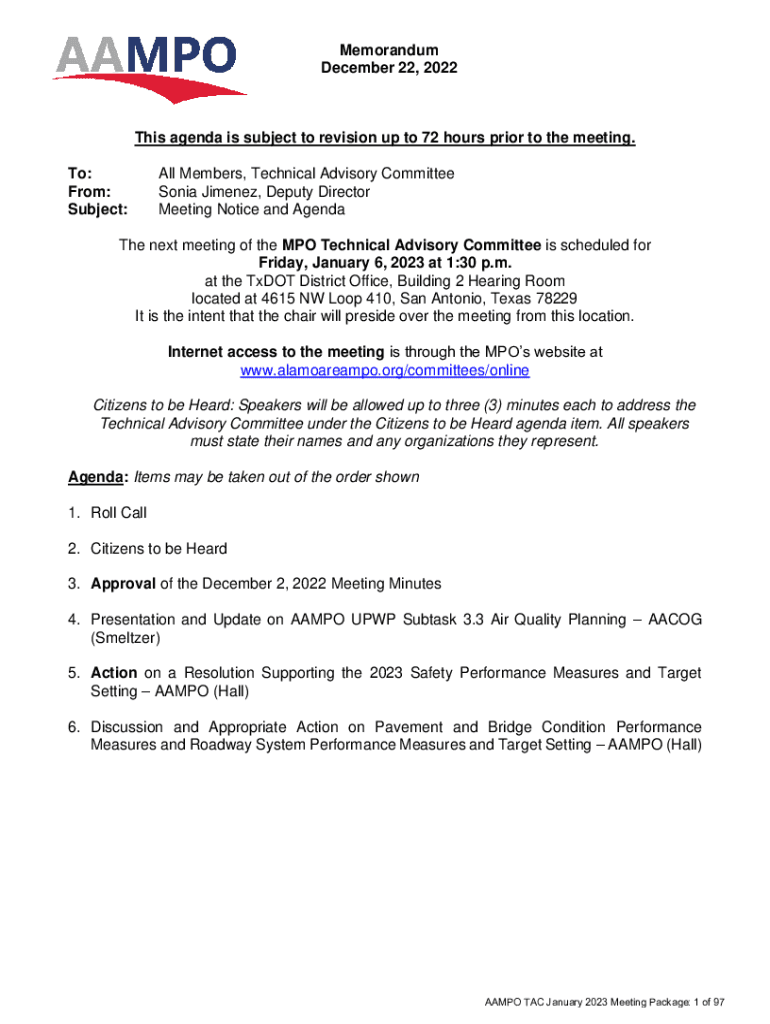 AAMPO

Memorandum
December 22, 2022

This agenda is subject to revision up to 72 hours prior to the meeting.

To: All Members, Technical Advisory Committee
From: Sonia Jimenez, Deputy Director
Subject: Meeting Notice and Agenda

The next meeting of the MPO Technical Advisory Committee is scheduled for
Friday, January 6, 2023 at 1:30 p.m.
at the TxDOT District Office, Building 2 Hearing Room
located at 4615 NW Loop 410, San Antonio, Texas 78229
It is the intent that the chair will preside over the meeting from this location.

Internet access to the meeting is through the MPO's website at
www.alamoareampo.org/committees/online

Citizens to be Heard: Speakers will be allowed up to three (3) minutes each to address the Technical Advisory Committee under the Citizens to be Heard agenda item. All speakers must state their names and any organizations they represent.

Agenda: Items may be taken out of the order shown

1. Roll Call

2. Citizens to be Heard

3. Approval of the December 2, 2022 Meeting Minutes

4. Presentation and Update on AAMPO UPWP Subtask 3.3 Air Quality Planning – AACOG (Smeltzer)

5. Action on a Resolution Supporting the 2023 Safety Performance Measures and Target Setting – AAMPO (Hall)

6. Discussion and Appropriate Action on Pavement and Bridge Condition Performance Measures and Roadway System Performance Measures and Target Setting – AAMPO (Hall)

AAMPO TAC January 2023 Meeting Package: 1 of 97